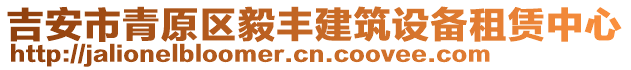 吉安市青原区毅丰建筑设备租赁中心
http://jalionelbloomer.cn.coovee.com